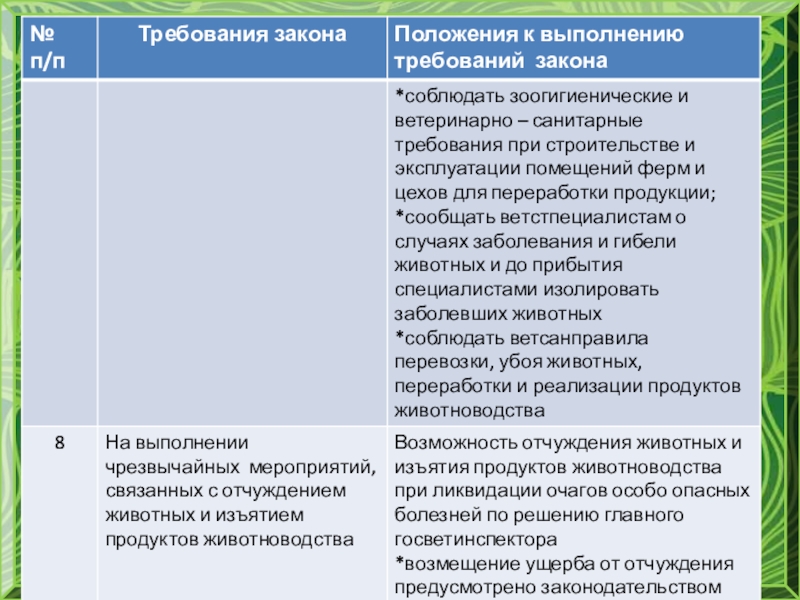 | № п/п | Требования закона | Положения к выполнению требований закона |
|---|---|---|
| | | *соблюдать зоогигиенические и ветеринарно – санитарные требования при строительстве и эксплуатации помещений ферм и цехов для переработки продукции; *сообщать ветстпециалистам о случаях заболевания и гибели животных и до прибытия специалистами изолировать заболевших животных *соблюдать ветсанправила перевозки, убоя животных, переработки и реализации продуктов животноводства |
| 8 | На выполнении чрезвычайных мероприятий, связанных с отчуждением животных и изъятием продуктов животноводства | Возможность отчуждения животных и изъятия продуктов животноводства при ликвидации очагов особо опасных болезней по решению главного госветинспектора *возмещение ущерба от отчуждения предусмотрено законодательством |